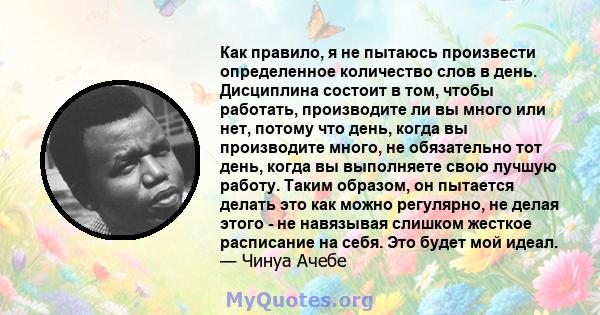 Как правило, я не пытаюсь произвести определенное количество слов в день. Дисциплина состоит в том, чтобы работать, производите ли вы много или нет, потому что день, когда вы производите много, не обязательно тот день, когда вы выполняете свою лучшую работу. Таким образом, он пытается делать это как можно регулярно, не делая этого - не навязывая слишком жесткое расписание на себя. Это будет мой идеал.
— Чинуа Ачебе

MyQuotes.org